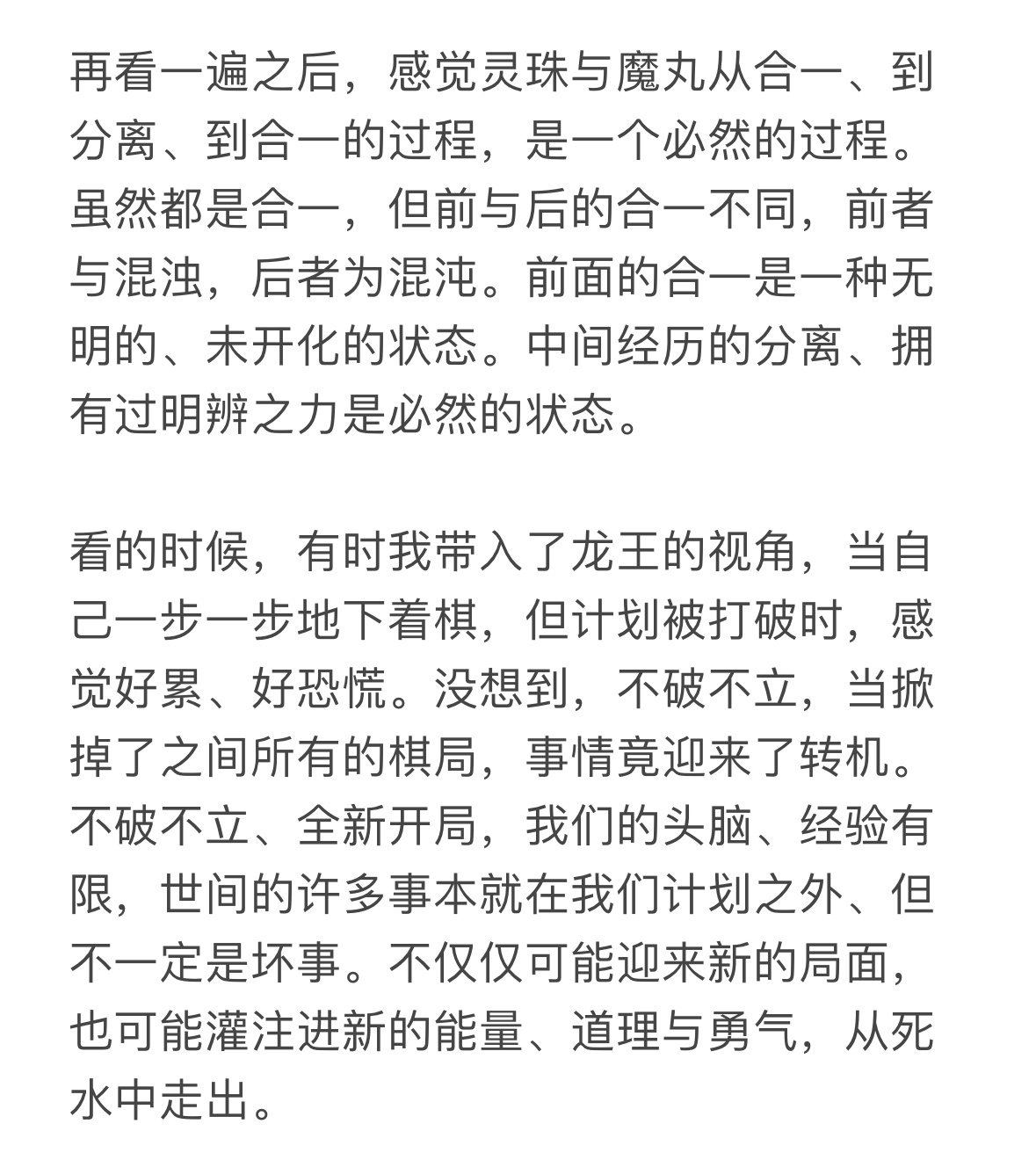 再看一遍之后，感觉灵珠与魔丸从合一、到分离、到合一的过程，是一个必然的过程。虽然都是合一，但前与后的合一不同，前者与混浊，后者为混沌。前面的合一是一种无明的、未开化的状态。中间经历的分离、拥有过明辨之力是必然的状态。

看的时候，有时我带入了龙王的视角，当自己一步一步地下着棋，但计划被打破时，感觉好累、好恐慌。没想到，不破不立，当掀掉了之间所有的棋局，事情竟迎来了转机。不破不立、全新开局，我们的头脑、经验有限，世间的许多事本就在我们计划之外、但不一定是坏事。不仅仅可能迎来新的局面，也可能灌注进新的能量、道理与勇气，从死水中走出。